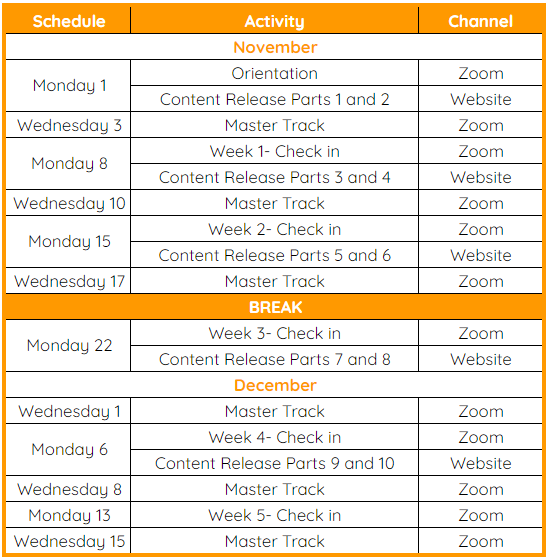 | Schedule | Activity | Channel |
|---|---|---|
| November | | |
| Monday 1 | Orientation | Zoom |
| | Content Release Parts 1 and 2 | Website |
| Wednesday 3 | Master Track | Zoom |
| Monday 8 | Week 1- Check in | Zoom |
| | Content Release Parts 3 and 4 | Website |
| Wednesday 10 | Master Track | Zoom |
| Monday 15 | Week 2- Check in | Zoom |
| | Content Release Parts 5 and 6 | Website |
| Wednesday 17 | Master Track | Zoom |
| BREAK | | |
| Monday 22 | Week 3- Check in | Zoom |
| | Content Release Parts 7 and 8 | Website |
| December | | |
| Wednesday 1 | Master Track | Zoom |
| Monday 6 | Week 4- Check in | Zoom |
| | Content Release Parts 9 and 10 | Website |
| Wednesday 8 | Master Track | Zoom |
| Monday 13 | Week 5- Check in | Zoom |
| Wednesday 15 | Master Track | Zoom |